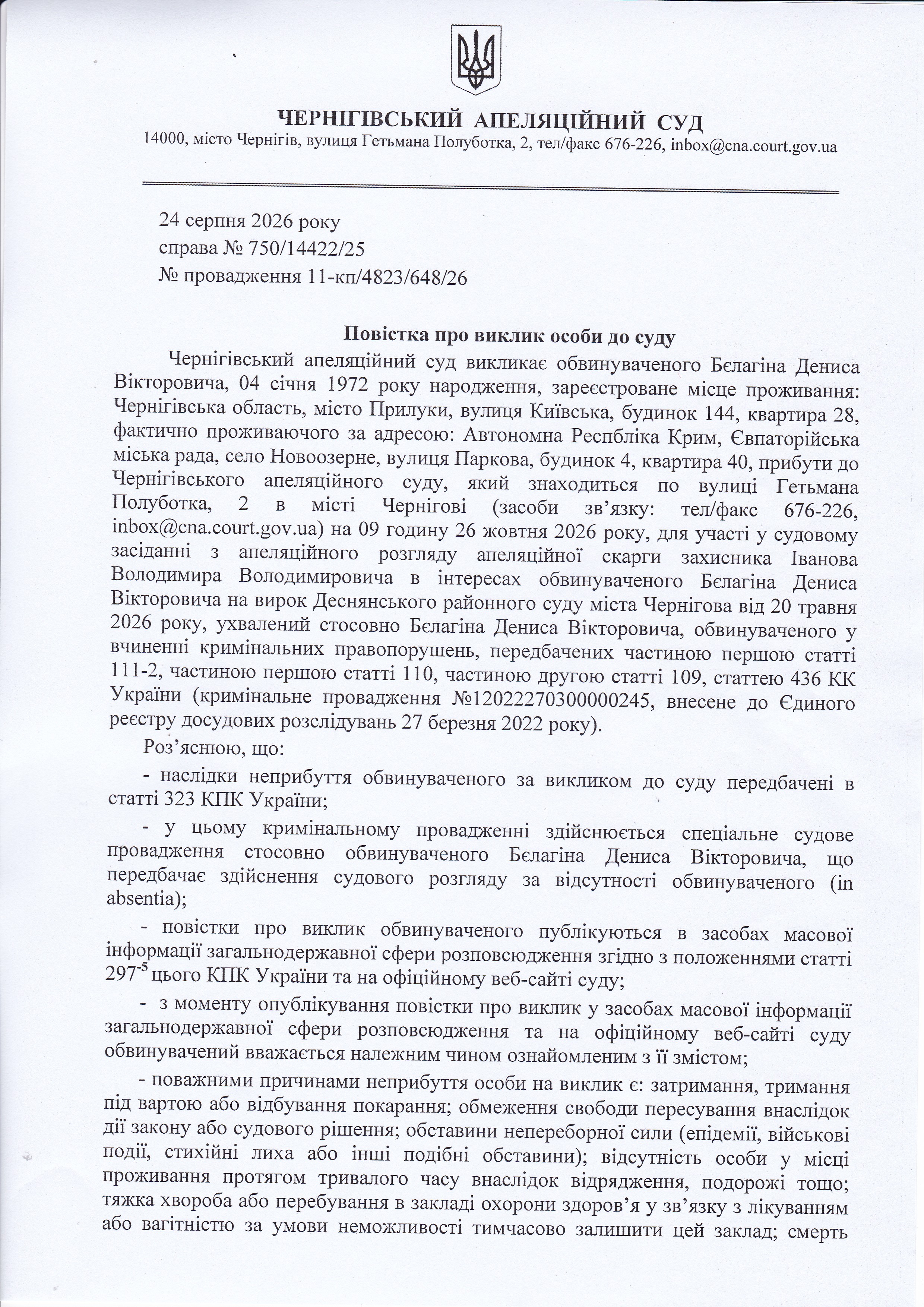 ЧЕРНІГІВСЬКИЙ АПЕЛЯЦІЙНИЙ СУД
14000, місто Чернігів, вулиця Гетьмана Полуботка, 2, тел/факс 676-226, inbox@cna.court.gov.ua

24 серпня 2026 року
справа № 750/14422/25
№ провадження 11-кп/4823/648/26

Повістка про виклик особи до суду

Чернігівський апеляційний суд викликає обвинуваченого Бєлагіна Дениса Вікторовича, 04 січня 1972 року народження, зареєстроване місце проживання: Чернігівська область, місто Прилуки, вулиця Київська, будинок 144, квартира 28, фактично проживаючого за адресою: Автономна Респбліка Крим, Євпаторійська міська рада, село Новоозерне, вулиця Паркова, будинок 4, квартира 40, прибути до Чернігівського апеляційного суду, який знаходиться по вулиці Гетьмана Полуботка, 2 в місті Чернігові (засоби зв'язку: тел/факс 676-226, inbox@cna.court.gov.ua) на 09 годину 26 жовтня 2026 року, для участі у судовому засіданні з апеляційного розгляду апеляційної скарги захисника Іванова Володимира Володимировича в інтересах обвинуваченого Бєлагіна Дениса Вікторовича на вирок Деснянського районного суду міста Чернігова від 20 травня 2026 року, ухвалений стосовно Бєлагіна Дениса Вікторовича, обвинуваченого у вчиненні кримінальних правопорушень, передбачених частиною першою статті 111-2, частиною першою статті 110, частиною другою статті 109, статтею 436 КК України (кримінальне провадження №12022270300000245, внесене до Єдиного реєстру досудових розслідувань 27 березня 2022 року).

Роз'яснюю, що:

- наслідки неприбуття обвинуваченого за викликом до суду передбачені в статті 323 КПК України;

- у цьому кримінальному провадженні здійснюється спеціальне судове провадження стосовно обвинуваченого Бєлагіна Дениса Вікторовича, що передбачає здійснення судового розгляду за відсутності обвинуваченого (in absentia);

- повістки про виклик обвинуваченого публікуються в засобах масової інформації загальнодержавної сфери розповсюдження згідно з положеннями статті $297^{-5}$ цього КПК України та на офіційному веб-сайті суду;

- з моменту опублікування повістки про виклик у засобах масової інформації загальнодержавної сфери розповсюдження та на офіційному веб-сайті суду обвинувачений вважається належним чином ознайомленим з її змістом;

- поважними причинами неприбуття особи на виклик є: затримання, тримання під вартою або відбування покарання; обмеження свободи пересування внаслідок дії закону або судового рішення; обставини непереборної сили (епідемії, військові події, стихійні лиха або інші подібні обставини); відсутність особи у місці проживання протягом тривалого часу внаслідок відрядження, подорожі тощо; тяжка хвороба або перебування в закладі охорони здоров'я у зв'язку з лікуванням або вагітністю за умови неможливості тимчасово залишити цей заклад; смерть